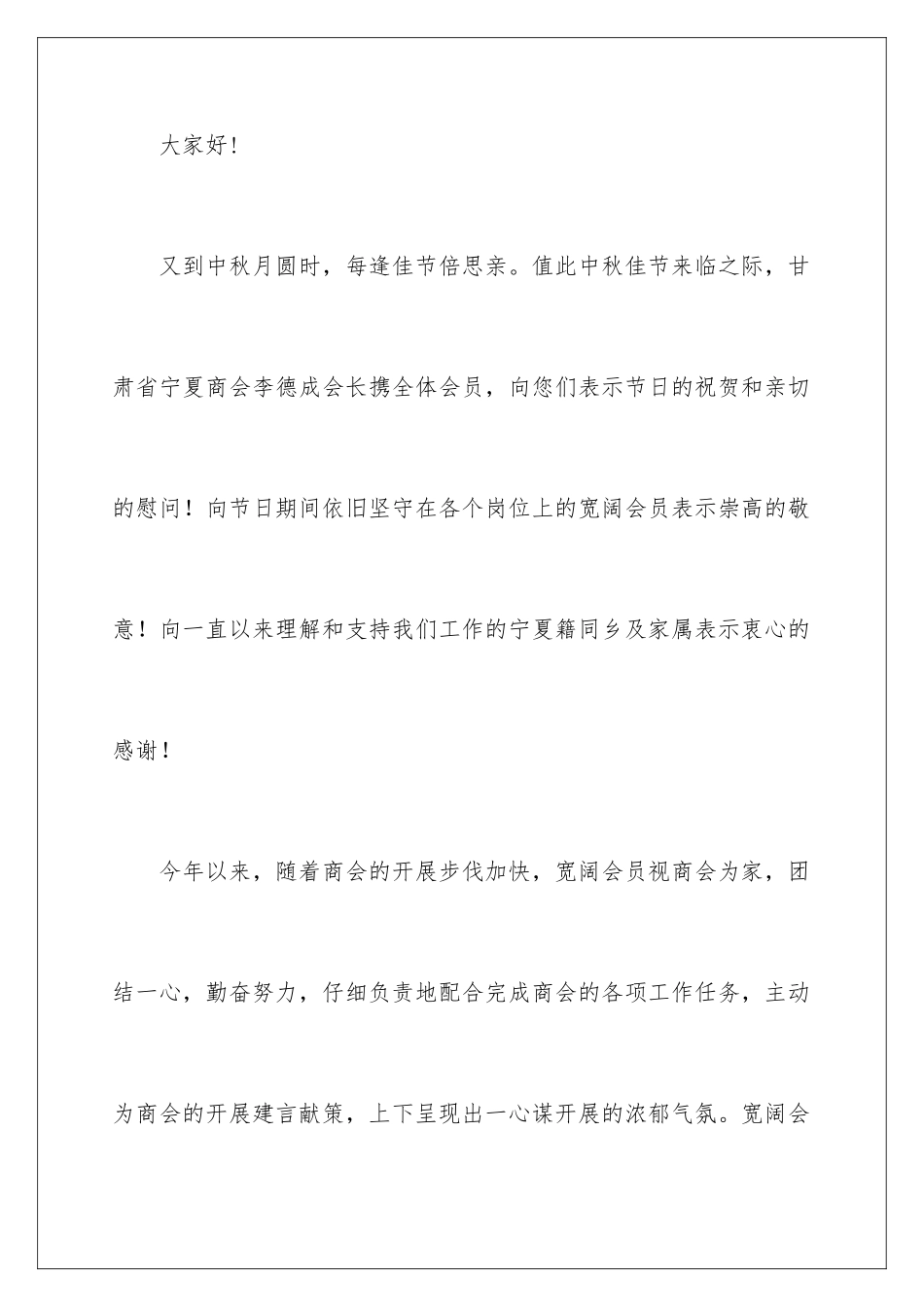 大家好!

又到中秋月圆时，每逢佳节倍思亲。值此中秋佳节来临之际，甘肃省宁夏商会李德成会长携全体会员，向您们表示节日的祝贺和亲切的慰问！向节日期间依旧坚守在各个岗位上的宽阔会员表示崇高的敬意！向一直以来理解和支持我们工作的宁夏籍同乡及家属表示衷心的感谢！

今年以来，随着商会的开展步伐加快，宽阔会员视商会为家，团结一心，勤奋努力，仔细负责地配合完成商会的各项工作任务，主动为商会的开展建言献策，上下呈现出一心谋开展的浓郁气氛。宽阔会